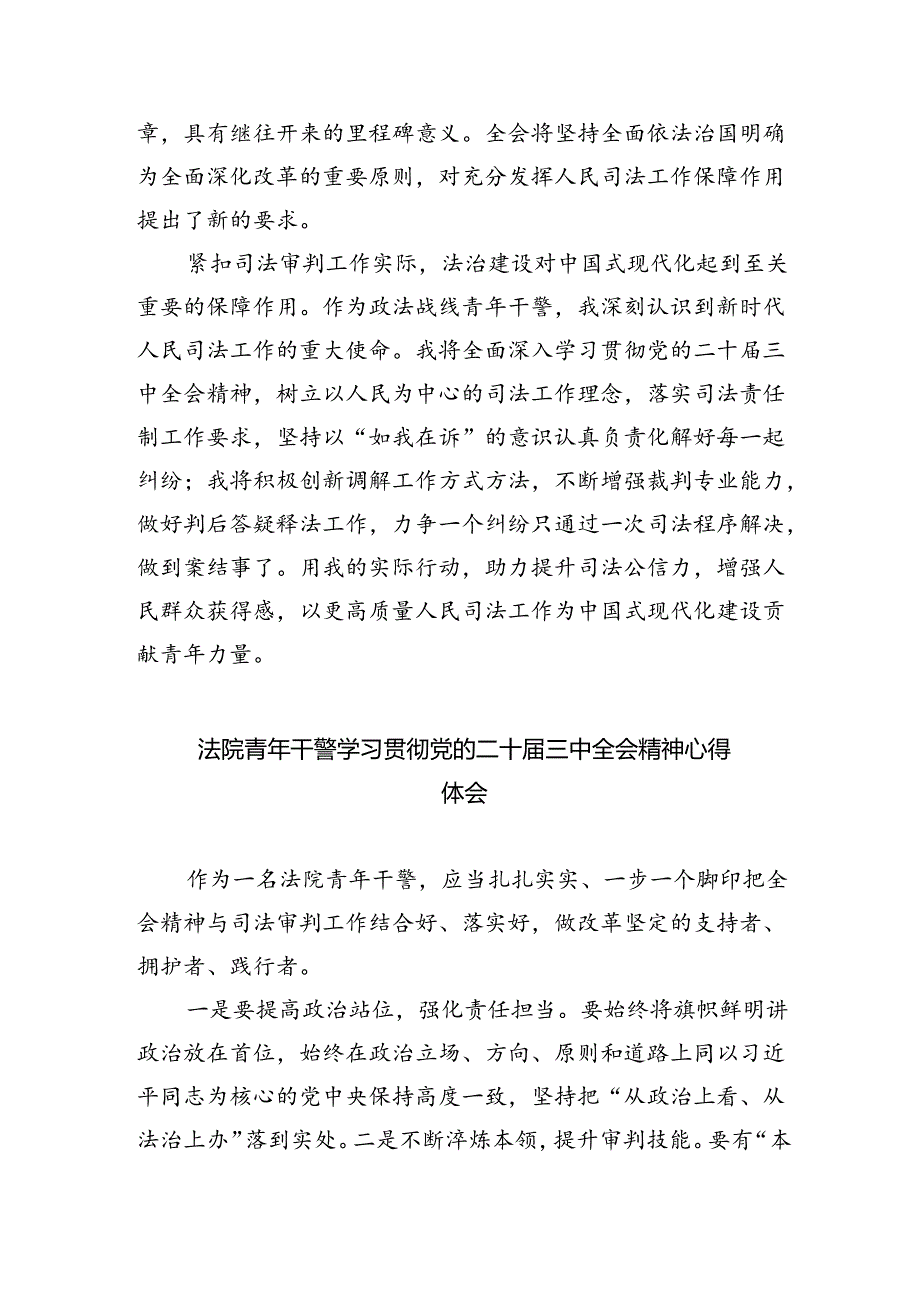 章，具有继往开来的里程碑意义。全会将坚持全面依法治国明确为全面深化改革的重要原则，对充分发挥人民司法工作保障作用提出了新的要求。

紧扣司法审判工作实际，法治建设对中国式现代化起到至关重要的保障作用。作为政法战线青年干警，我深刻认识到新时代人民司法工作的重大使命。我将全面深入学习贯彻党的二十届三中全会精神，树立以人民为中心的司法工作理念，落实司法责任制工作要求，坚持以“如我在诉”的意识认真负责化解好每一起纠纷；我将积极创新调解工作方式方法，不断增强裁判专业能力，做好判后答疑释法工作，力争一个纠纷只通过一次司法程序解决，做到案结事了。用我的实际行动，助力提升司法公信力，增强人民群众获得感，以更高质量人民司法工作为中国式现代化建设贡献青年力量。

法院青年干警学习贯彻党的二十届三中全会精神心得体会

作为一名法院青年干警，应当扎扎实实、一步一个脚印把全会精神与司法审判工作结合好、落实好，做改革坚定的支持者、拥护者、践行者。

一是要提高政治站位，强化责任担当。要始终将旗帜鲜明讲政治放在首位，始终在政治立场、方向、原则和道路上同以习近平同志为核心的党中央保持高度一致，坚持把“从政治上看、从法治上办”落到实处。二是不断淬炼本领，提升审判技能。要有“本